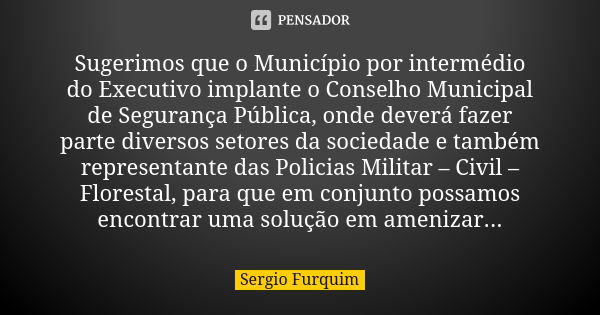 PENSADOR

Sugerimos que o Município por intermédio do Executivo implante o Conselho Municipal de Segurança Pública, onde deverá fazer parte diversos setores da sociedade e também representante das Policias Militar – Civil – Florestal, para que em conjunto possamos encontrar uma solução em amenizar...

Sergio Furquim